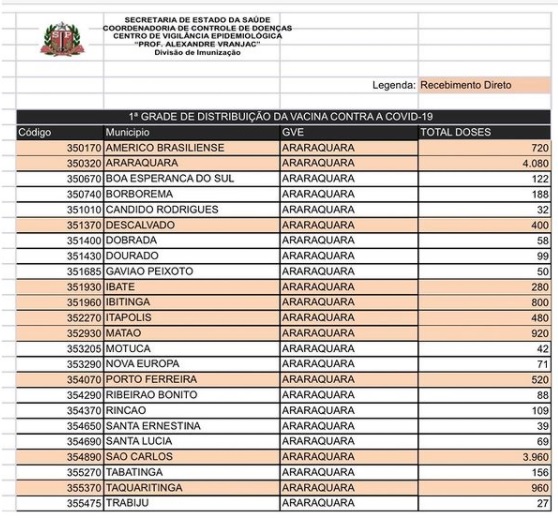 SECRETARIA DE ESTADO DA SAÚDE
COORDENADORIA DE CONTROLE DE DOENÇAS
CENTRO DE VIGILÂNCIA EPIDEMIOLÓGICA
"PROF. ALEXANDRE VRANJAC"
Divisão de Imunização

Legenda: Recebimento Direto

1ª GRADE DE DISTRIBUIÇÃO DA VACINA CONTRA A COVID-19

| Código | Municipio | GVE | TOTAL DOSES |
|---|---|---|---|
| 350170 | AMERICO BRASILIENSE | ARARAQUARA | 720 |
| 350320 | ARARAQUARA | ARARAQUARA | 4.080 |
| 350670 | BOA ESPERANCA DO SUL | ARARAQUARA | 122 |
| 350740 | BORBOREMA | ARARAQUARA | 188 |
| 351010 | CANDIDO RODRIGUES | ARARAQUARA | 32 |
| 351370 | DESCALVADO | ARARAQUARA | 400 |
| 351400 | DOBRADA | ARARAQUARA | 58 |
| 351430 | DOURADO | ARARAQUARA | 99 |
| 351685 | GAVIAO PEIXOTO | ARARAQUARA | 50 |
| 351930 | IBATE | ARARAQUARA | 280 |
| 351960 | IBITINGA | ARARAQUARA | 800 |
| 352270 | ITAPOLIS | ARARAQUARA | 480 |
| 352930 | MATAO | ARARAQUARA | 920 |
| 353205 | MOTUCA | ARARAQUARA | 42 |
| 353290 | NOVA EUROPA | ARARAQUARA | 71 |
| 354070 | PORTO FERREIRA | ARARAQUARA | 520 |
| 354290 | RIBEIRAO BONITO | ARARAQUARA | 88 |
| 354370 | RINCAO | ARARAQUARA | 109 |
| 354650 | SANTA ERNESTINA | ARARAQUARA | 39 |
| 354690 | SANTA LUCIA | ARARAQUARA | 69 |
| 354890 | SAO CARLOS | ARARAQUARA | 3.960 |
| 355270 | TABATINGA | ARARAQUARA | 156 |
| 355370 | TAQUARITINGA | ARARAQUARA | 960 |
| 355475 | TRABIJU | ARARAQUARA | 27 |